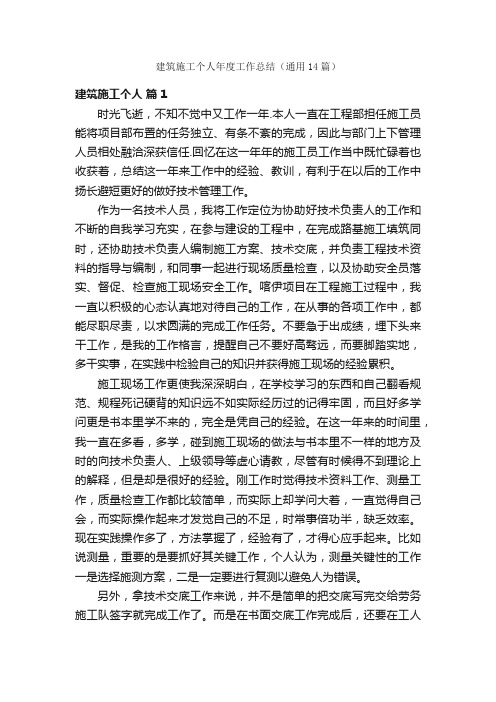 建筑施工个人年度工作总结（通用14篇）

建筑施工个人 篇1

时光飞逝，不知不觉中又工作一年.本人一直在工程部担任施工员能将项目部布置的任务独立、有条不紊的完成，因此与部门上下管理人员相处融洽深获信任.回忆在这一年年的施工员工作当中既忙碌着也收获着，总结这一年来工作中的经验、教训，有利于在以后的工作中扬长避短更好的做好技术管理工作。

作为一名技术人员，我将工作定位为协助好技术负责人的工作和不断的自我学习充实，在参与建设的工程中，在完成路基施工填筑同时，还协助技术负责人编制施工方案、技术交底，并负责工程技术资料的指导与编制，和同事一起进行现场质量检查，以及协助安全员落实、督促、检查施工现场安全工作。喀伊项目在工程施工过程中，我一直以积极的心态认真地对待自己的工作，在从事的各项工作中，都能尽职尽责，以求圆满的完成工作任务。不要急于出成绩，埋下头来干工作，是我的工作格言，提醒自己不要好高骛远，而要脚踏实地，多干实事，在实践中检验自己的知识并获得施工现场的经验累积。

施工现场工作更使我深深明白，在学校学习的东西和自己翻看规范、规程死记硬背的知识远不如实际经历过的记得牢固，而且好多学问更是书本里学不来的，完全是凭自己的经验。在这一年来的时间里，我一直在多看，多学，碰到施工现场的做法与书本里不一样的地方及时的向技术负责人、上级领导等虚心请教，尽管有时候得不到理论上的解释，但是却是很好的经验。刚工作时觉得技术资料工作、测量工作，质量检查工作都比较简单，而实际上却学问大着，一直觉得自己会，而实际操作起来才发觉自己的不足，时常事倍功半，缺乏效率。现在实践操作多了，方法掌握了，经验有了，才得心应手起来。比如说测量，重要的是要抓好其关键工作，个人认为，测量关键性的工作一是选择施测方案，二是一定要进行复测以避免人为错误。

另外，拿技术交底工作来说，并不是简单的把交底写完交给劳务施工队签字就完成工作了。而是在书面交底工作完成后，还要在工人